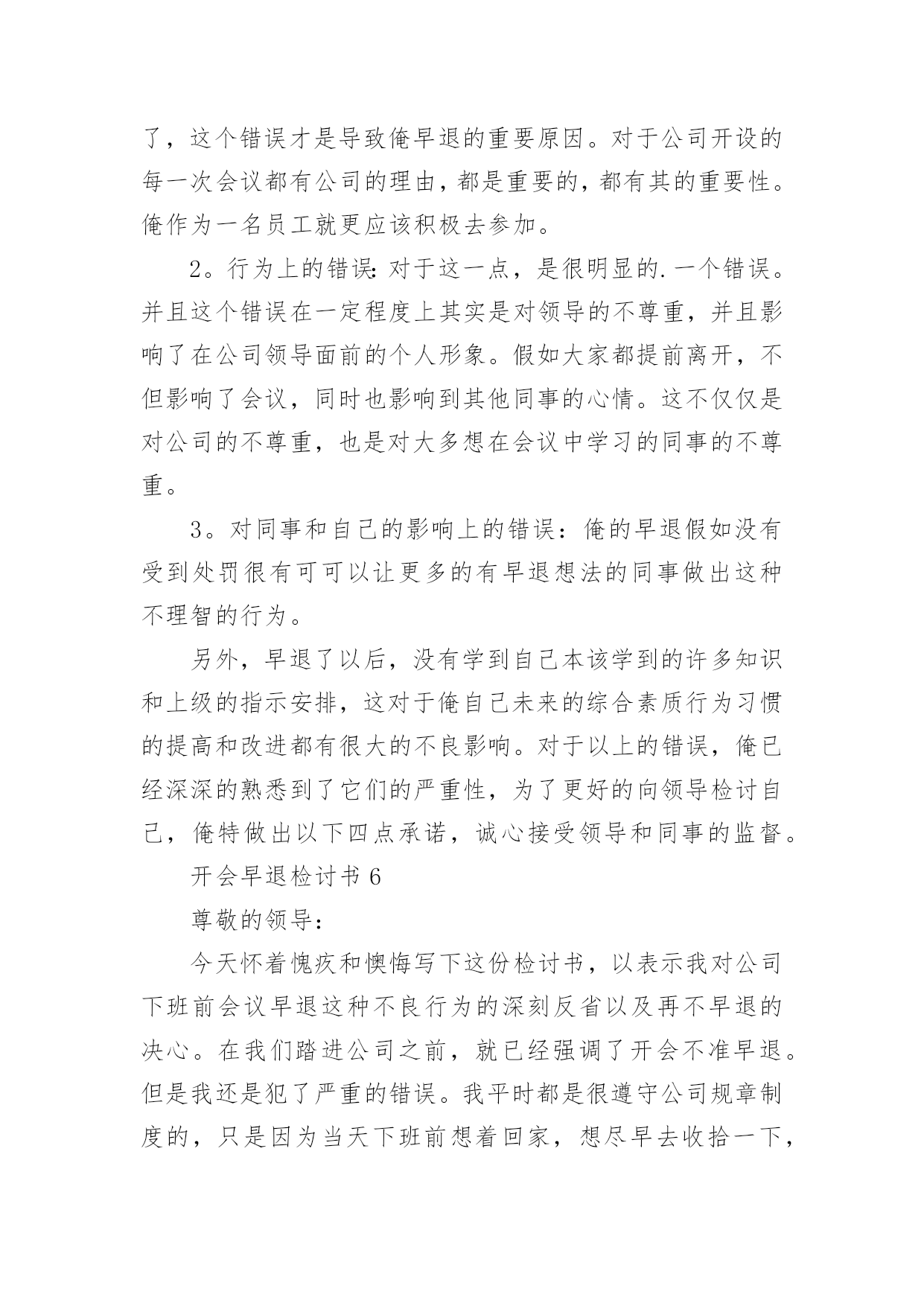 了，这个错误才是导致俺早退的重要原因。对于公司开设的每一次会议都有公司的理由，都是重要的，都有其的重要性。俺作为一名员工就更应该积极去参加。

2。行为上的错误：对于这一点，是很明显的.一个错误。并且这个错误在一定程度上其实是对领导的不尊重，并且影响了在公司领导面前的个人形象。假如大家都提前离开，不但影响了会议，同时也影响到其他同事的心情。这不仅仅是对公司的不尊重，也是对大多想在会议中学习的同事的不尊重。

3。对同事和自己的影响上的错误：俺的早退假如没有受到处罚很有可可以让更多的有早退想法的同事做出这种不理智的行为。

另外，早退了以后，没有学到自己本该学到的许多知识和上级的指示安排，这对于俺自己未来的综合素质行为习惯的提高和改进都有很大的不良影响。对于以上的错误，俺已经深深的熟悉到了它们的严重性，为了更好的向领导检讨自己，俺特做出以下四点承诺，诚心接受领导和同事的监督。

开会早退检讨书 6

尊敬的领导：

今天怀着愧疚和懊悔写下这份检讨书，以表示我对公司下班前会议早退这种不良行为的深刻反省以及再不早退的决心。在我们踏进公司之前，就已经强调了开会不准早退。但是我还是犯了严重的错误。我平时都是很遵守公司规章制度的，只是因为当天下班前想着回家，想尽早去收拾一下，